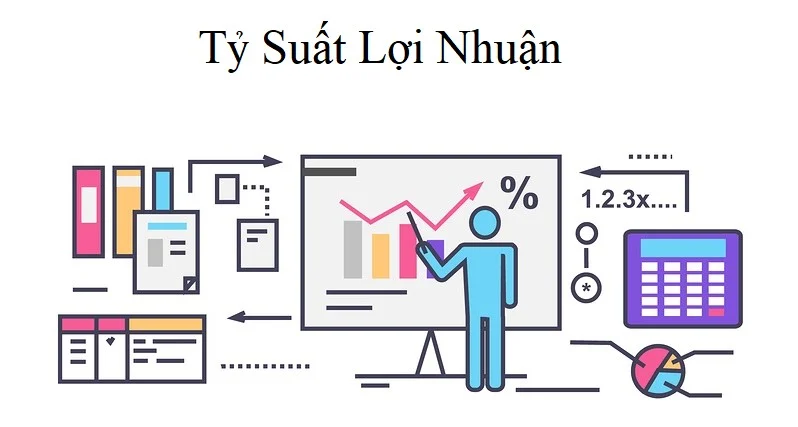 Tỷ Suất Lợi Nhuận

%

1.2.3x....

*